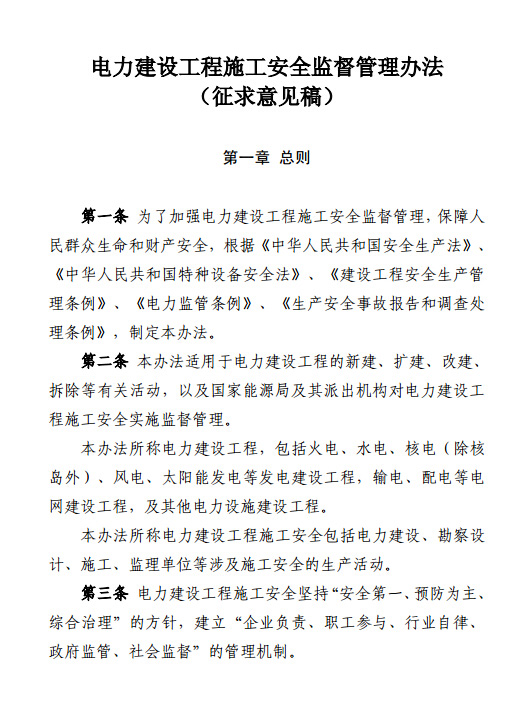 电力建设工程施工安全监督管理办法
（征求意见稿）

第一章 总则

第一条 为了加强电力建设工程施工安全监督管理，保障人民群众生命和财产安全，根据《中华人民共和国安全生产法》、《中华人民共和国特种设备安全法》、《建设工程安全生产管理条例》、《电力监管条例》、《生产安全事故报告和调查处理条例》，制定本办法。

第二条 本办法适用于电力建设工程的新建、扩建、改建、拆除等有关活动，以及国家能源局及其派出机构对电力建设工程施工安全实施监督管理。

本办法所称电力建设工程，包括火电、水电、核电（除核岛外）、风电、太阳能发电等发电建设工程，输电、配电等电网建设工程，及其他电力设施建设工程。

本办法所称电力建设工程施工安全包括电力建设、勘察设计、施工、监理单位等涉及施工安全的生产活动。

第三条 电力建设工程施工安全坚持“安全第一、预防为主、综合治理”的方针，建立“企业负责、职工参与、行业自律、政府监管、社会监督”的管理机制。